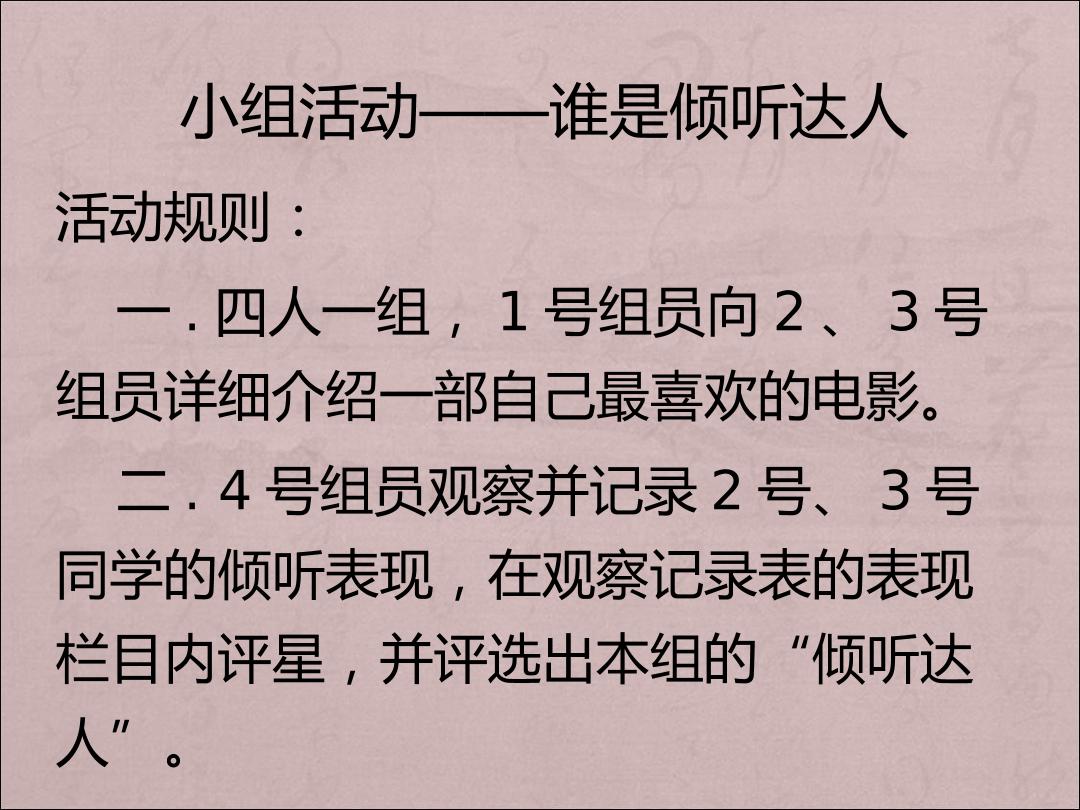 小组活动——谁是倾听达人

活动规则：

一.四人一组，1号组员向2、3号组员详细介绍一部自己最喜欢的电影。

二.4号组员观察并记录2号、3号同学的倾听表现，在观察记录表的表现栏目内评星，并评选出本组的“倾听达人”。